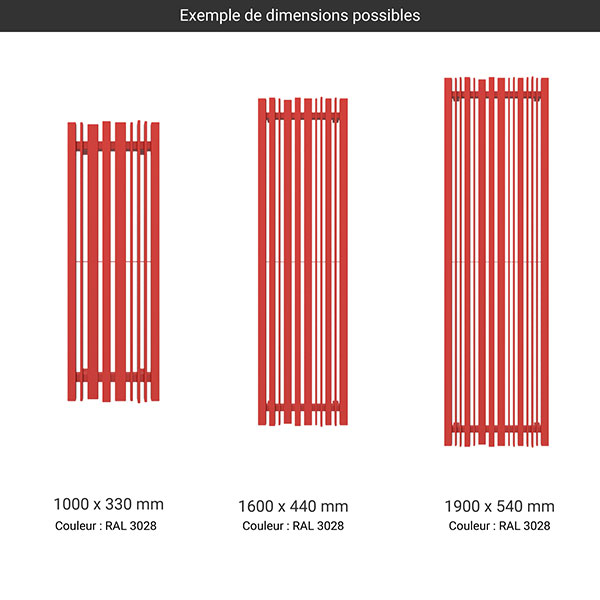 Exemple de dimensions possibles

1000 x 330 mm
Couleur : RAL 3028

1600 x 440 mm
Couleur : RAL 3028

1900 x 540 mm
Couleur : RAL 3028